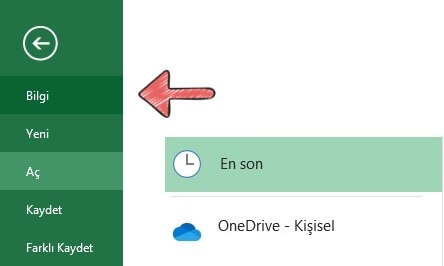 Bilgi

Yeni

Aç

Kaydet

Farklı Kaydet

En son

OneDrive - Kişisel